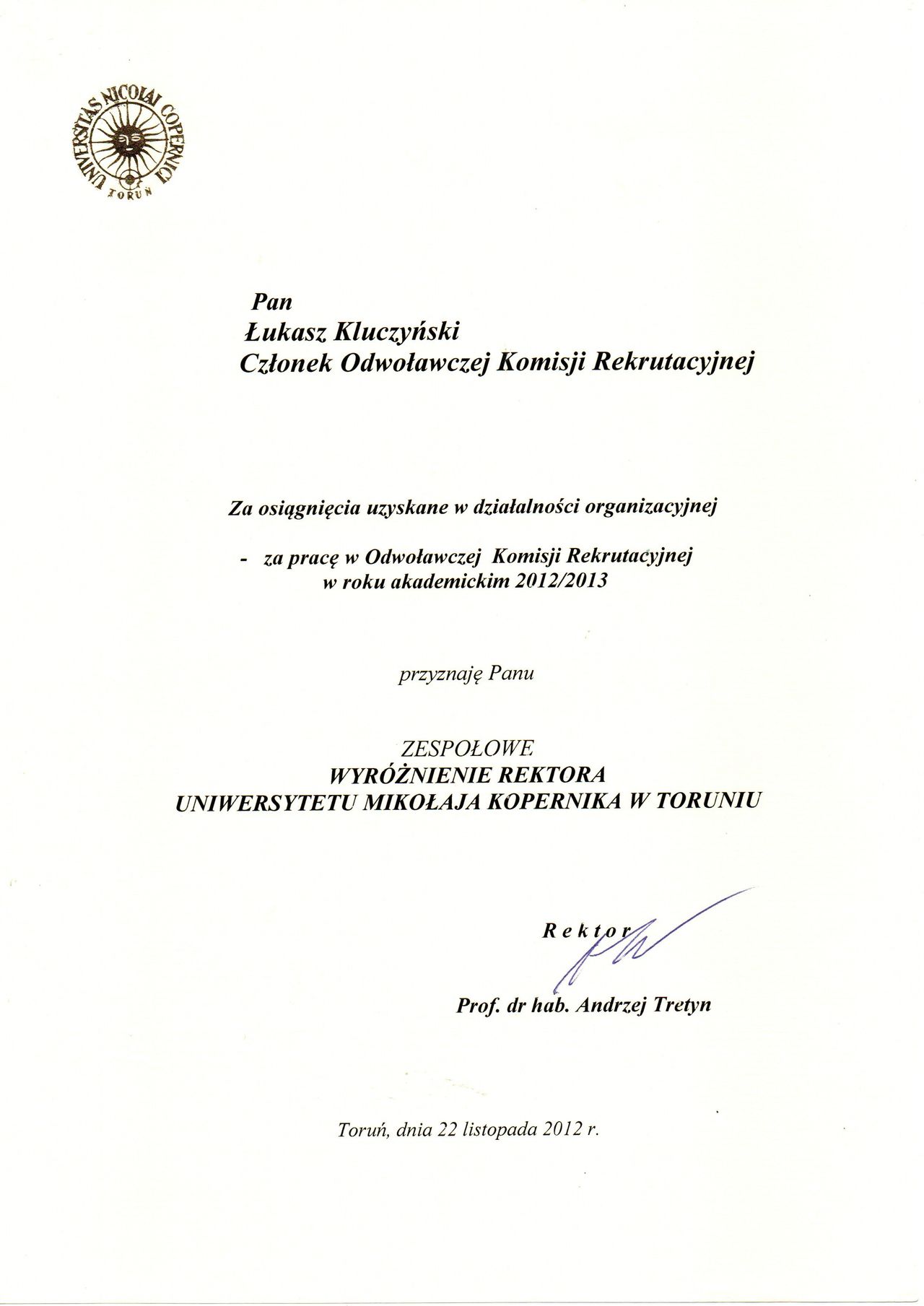 UNIVERSITAS NICOLAI COPERNICI TORUŃ

Pan
Łukasz Kluczyński
Członek Odwoławczej Komisji Rekrutacyjnej

Za osiągnięcia uzyskane w działalności organizacyjnej

- za pracę w Odwoławczej Komisji Rekrutacyjnej w roku akademickim 2012/2013

przyznaję Panu

ZESPOŁOWE
WYRÓŻNIENIE REKTORA
UNIWERSYTETU MIKOŁAJA KOPERNIKA W TORUNIU

Rektor

Prof. dr hab. Andrzej Tretyn

Toruń, dnia 22 listopada 2012 r.